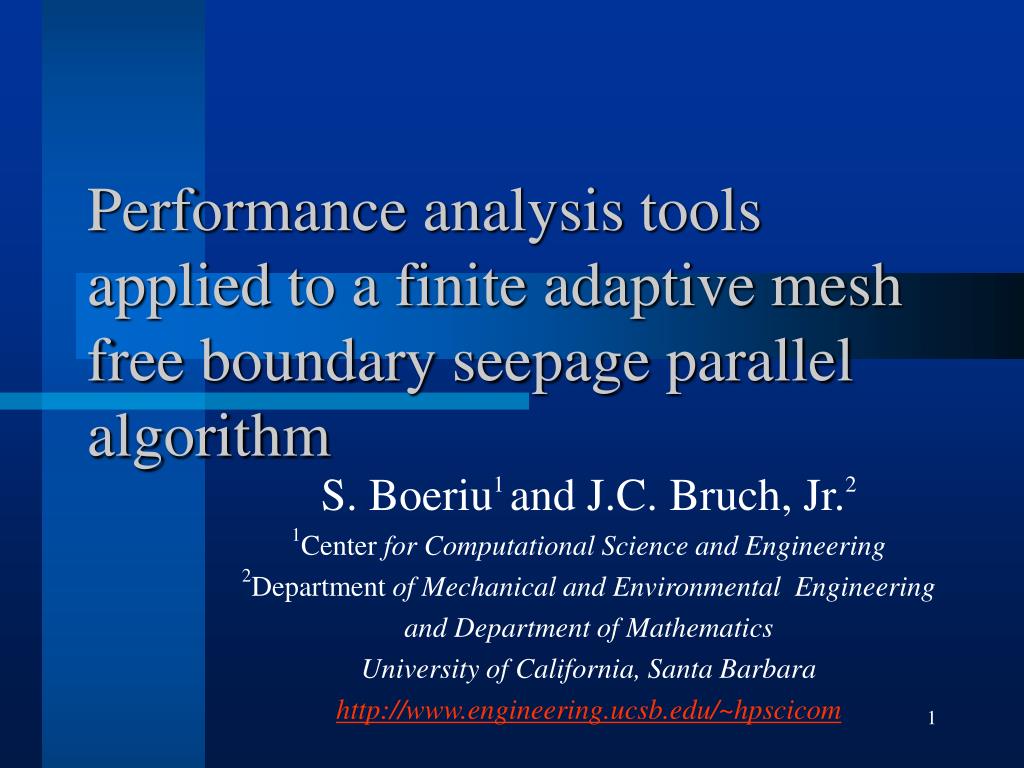 Performance analysis tools applied to a finite adaptive mesh free boundary seepage parallel algorithm

S. Boeriu$^1$ and J.C. Bruch, Jr.$^2$

$^1$Center for Computational Science and Engineering

$^2$Department of Mechanical and Environmental Engineering and Department of Mathematics

University of California, Santa Barbara

http://www.engineering.ucsb.edu/~hpscicom

1